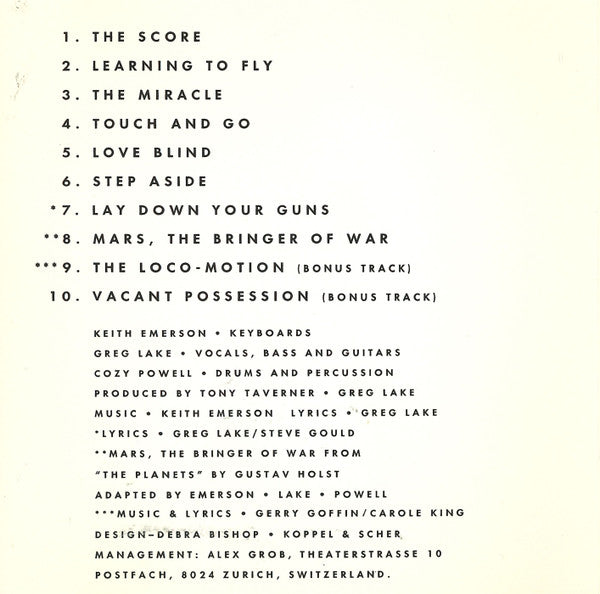 1. THE SCORE
2. LEARNING TO FLY
3. THE MIRACLE
4. TOUCH AND GO
5. LOVE BLIND
6. STEP ASIDE
*7. LAY DOWN YOUR GUNS
**8. MARS, THE BRINGER OF WAR
***9. THE LOCO-MOTION (BONUS TRACK)
10. VACANT POSSESSION (BONUS TRACK)

KEITH EMERSON • KEYBOARDS
GREG LAKE • VOCALS, BASS AND GUITARS
COZY POWELL • DRUMS AND PERCUSSION
PRODUCED BY TONY TAVERNER • GREG LAKE
MUSIC • KEITH EMERSON LYRICS • GREG LAKE
*LYRICS • GREG LAKE/STEVE GOULD
**MARS, THE BRINGER OF WAR FROM
"THE PLANETS" BY GUSTAV HOLST
ADAPTED BY EMERSON • LAKE • POWELL
***MUSIC & LYRICS • GERRY GOFFIN/CAROLE KING
DESIGN–DEBRA BISHOP • KOPPEL & SCHER
MANAGEMENT: ALEX GROB, THEATERSTRASSE 10
POSTFACH, 8024 ZURICH, SWITZERLAND.